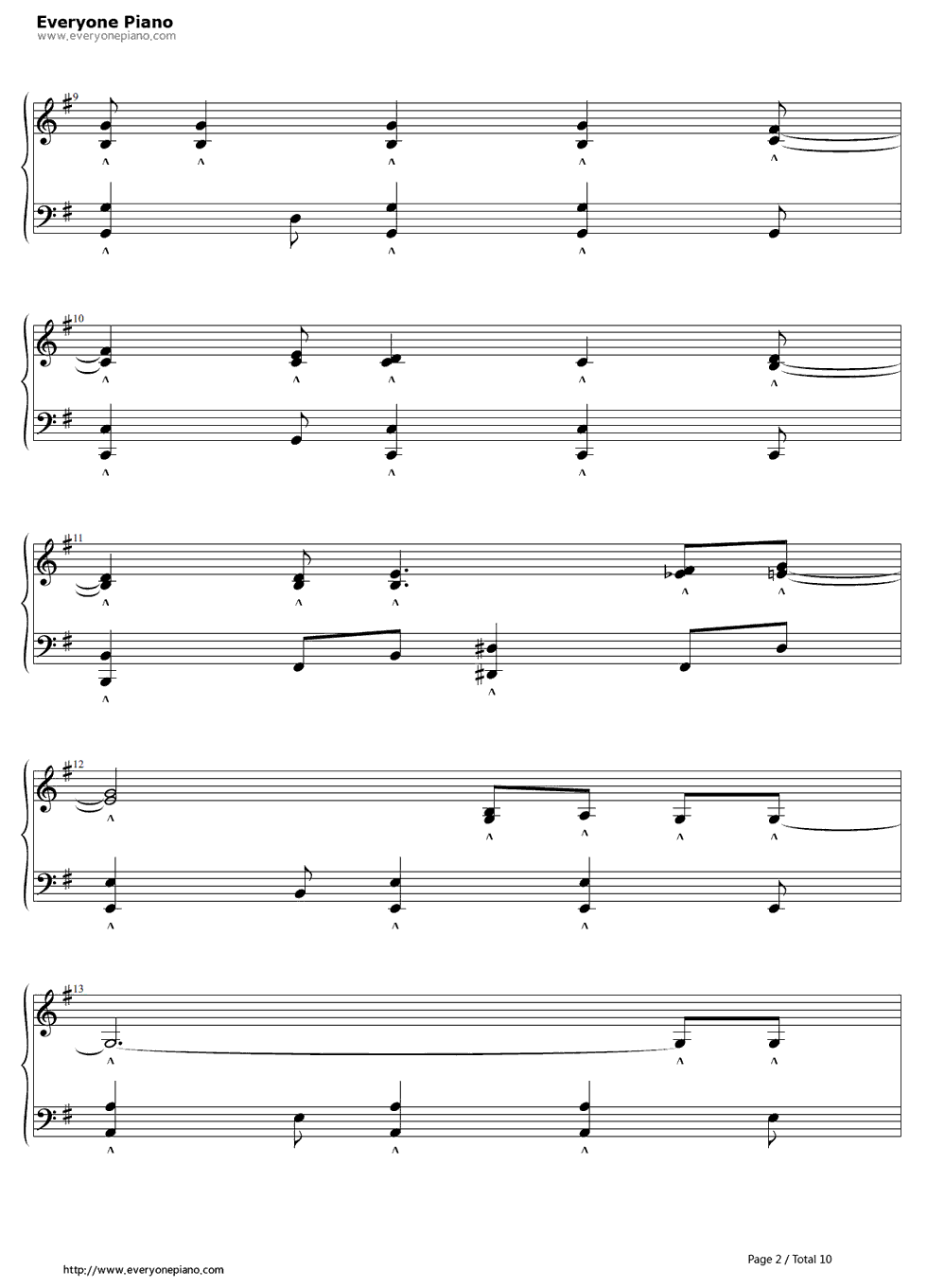 Everyone Piano
www.everyonepiano.com

9

10

11

12

13

http://www.everyonepiano.com

Page 2 / Total 10